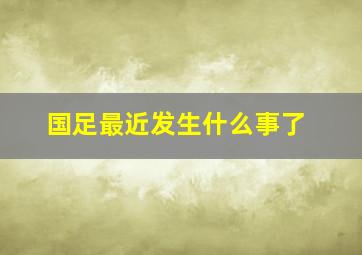 国足最近发生什么事了